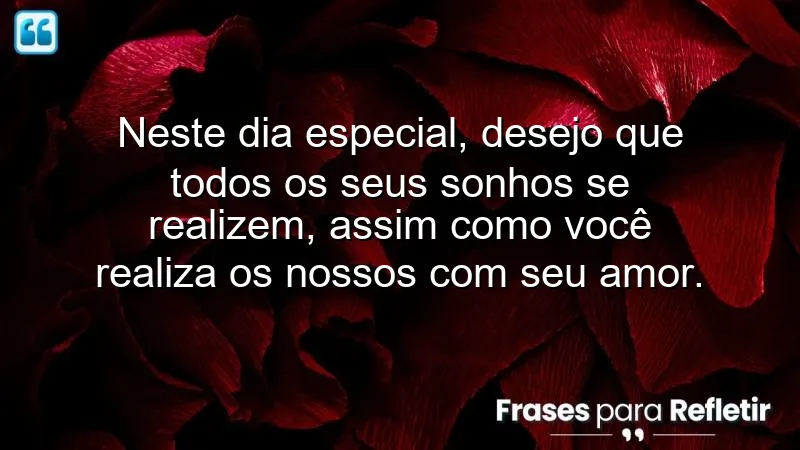 Neste dia especial, desejo que todos os seus sonhos se realizem, assim como você realiza os nossos com seu amor.

Frases para Refletir